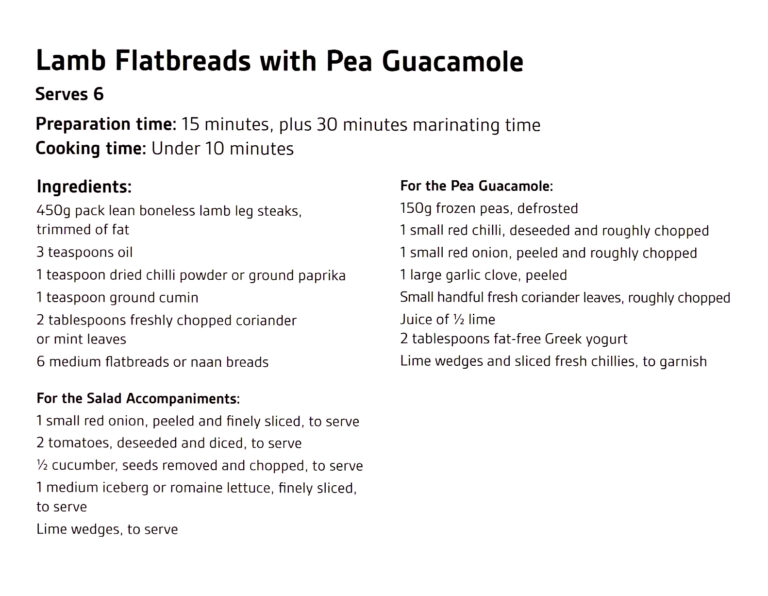 Lamb Flatbreads with Pea Guacamole

Serves 6

Preparation time: 15 minutes, plus 30 minutes marinating time
Cooking time: Under 10 minutes

Ingredients:
450g pack lean boneless lamb leg steaks, trimmed of fat
3 teaspoons oil
1 teaspoon dried chilli powder or ground paprika
1 teaspoon ground cumin
2 tablespoons freshly chopped coriander or mint leaves
6 medium flatbreads or naan breads

For the Salad Accompaniments:
1 small red onion, peeled and finely sliced, to serve
2 tomatoes, deseeded and diced, to serve
½ cucumber, seeds removed and chopped, to serve
1 medium iceberg or romaine lettuce, finely sliced, to serve
Lime wedges, to serve

For the Pea Guacamole:
150g frozen peas, defrosted
1 small red chilli, deseeded and roughly chopped
1 small red onion, peeled and roughly chopped
1 large garlic clove, peeled
Small handful fresh coriander leaves, roughly chopped
Juice of ½ lime
2 tablespoons fat-free Greek yogurt
Lime wedges and sliced fresh chillies, to garnish